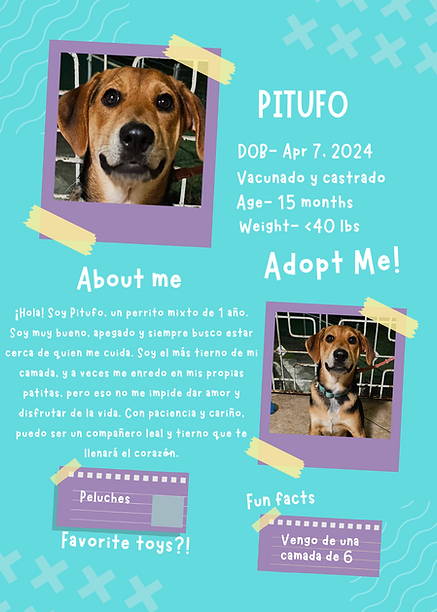 PITUFO

DOB- Apr 7, 2024
Vacunado y castrado
Age- 15 months
Weight- <40 lbs

Adopt Me!

About me

¡Hola! Soy Pitufo, un perrito mixto de 1 año. Soy muy bueno, apegado y siempre busco estar cerca de quien me cuida. Soy el más tierno de mi camada, y a veces me enredo en mis propias patitas, pero eso no me impide dar amor y disfrutar de la vida. Con paciencia y cariño, puedo ser un compañero leal y tierno que te llenará el corazón.

Peluches

Favorite toys?!

Fun facts

Vengo de una camada de 6